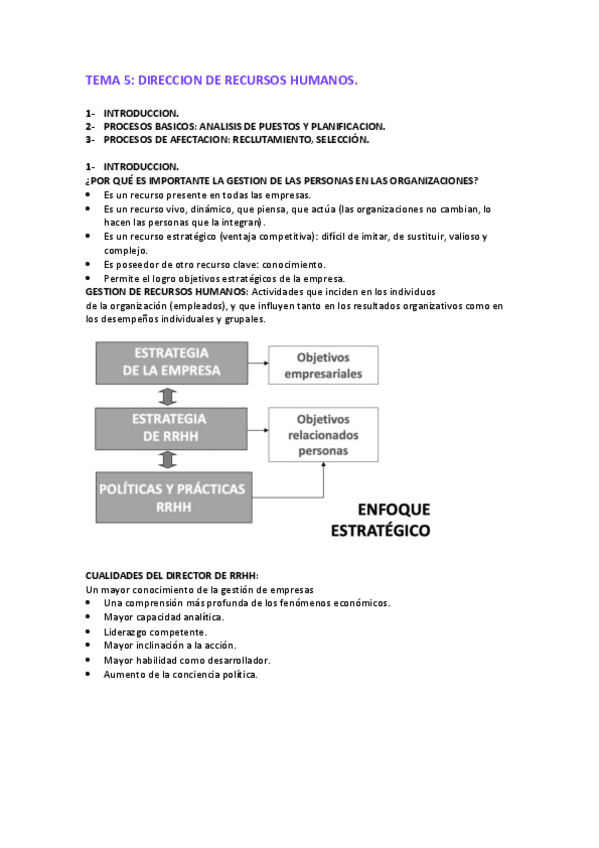 TEMA 5: DIRECCION DE RECURSOS HUMANOS.

1- INTRODUCCION.
2- PROCESOS BASICOS: ANALISIS DE PUESTOS Y PLANIFICACION.
3- PROCESOS DE AFECTACION: RECLUTAMIENTO, SELECCIÓN.

1- INTRODUCCION.
¿POR QUÉ ES IMPORTANTE LA GESTION DE LAS PERSONAS EN LAS ORGANIZACIONES?
• Es un recurso presente en todas las empresas.
• Es un recurso vivo, dinámico, que piensa, que actúa (las organizaciones no cambian, lo hacen las personas que la integran).
• Es un recurso estratégico (ventaja competitiva): difícil de imitar, de sustituir, valioso y complejo.
• Es poseedor de otro recurso clave: conocimiento.
• Permite el logro objetivos estratégicos de la empresa.
GESTION DE RECURSOS HUMANOS: Actividades que inciden en los individuos de la organización (empleados), y que influyen tanto en los resultados organizativos como en los desempeños individuales y grupales.

ESTRATEGIA DE LA EMPRESA
Objetivos empresariales
ESTRATEGIA DE RRHH
Objetivos relacionados personas
POLÍTICAS Y PRÁCTICAS RRHH
ENFOQUE ESTRATÉGICO

CUALIDADES DEL DIRECTOR DE RRHH:
Un mayor conocimiento de la gestión de empresas
• Una comprensión más profunda de los fenómenos económicos.
• Mayor capacidad analítica.
• Liderazgo competente.
• Mayor inclinación a la acción.
• Mayor habilidad como desarrollador.
• Aumento de la conciencia política.